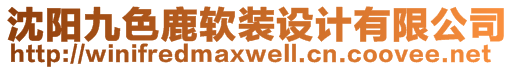 沈阳九色鹿软装设计有限公司
http://winifredmaxwell.cn.coovee.net